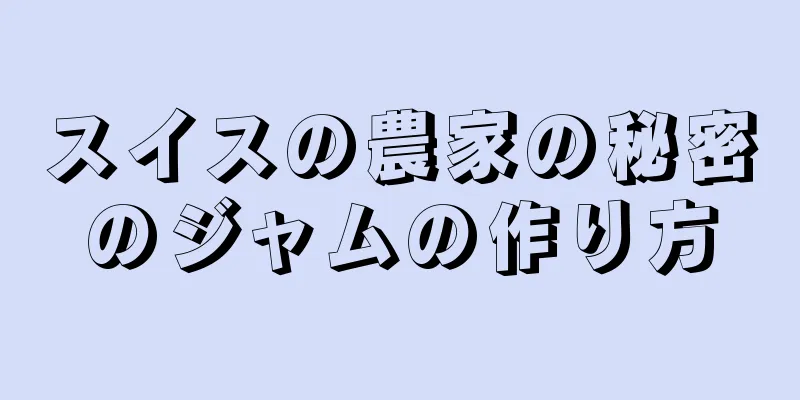 スイスの農家の秘密のジャムの作り方